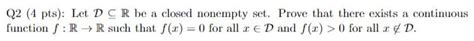 Q2 (4 pts): Let $\mathcal{D} \subseteq \mathbb{R}$ be a closed nonempty set. Prove that there exists a continuous function $f : \mathbb{R} \to \mathbb{R}$ such that $f(x) = 0$ for all $x \in \mathcal{D}$ and $f(x) > 0$ for all $x \notin \mathcal{D}$.